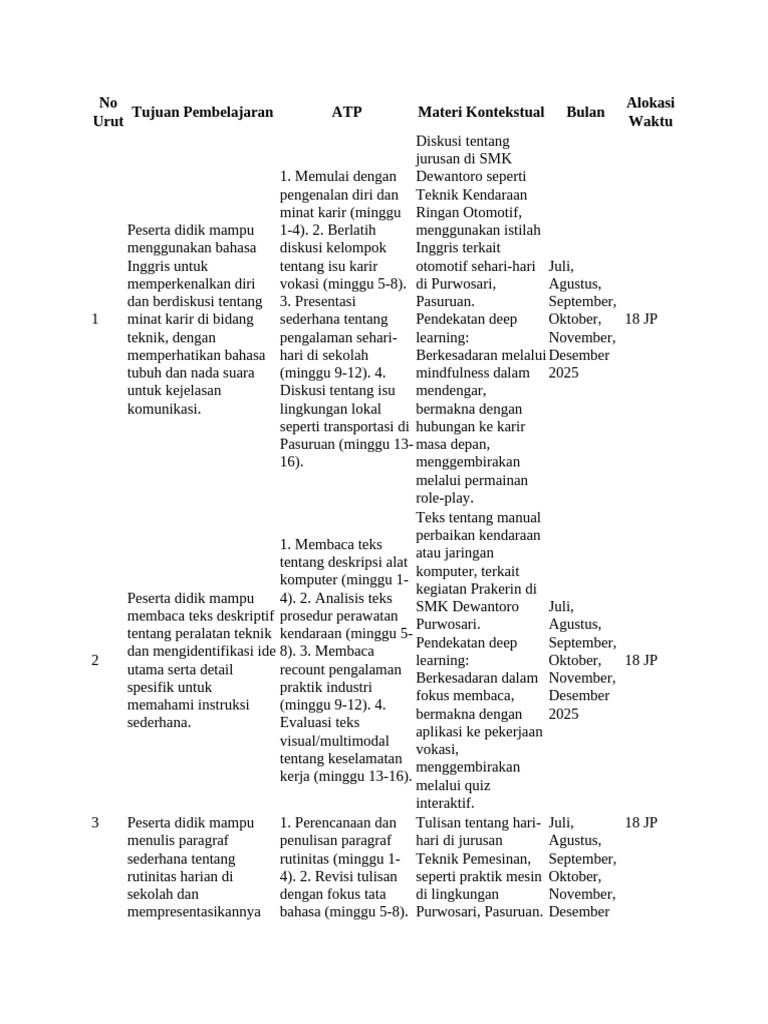 | No Urut | Tujuan Pembelajaran | ATP | Materi Kontekstual | Bulan | Alokasi Waktu |
|---|---|---|---|---|---|
| 1 | Peserta didik mampu menggunakan bahasa Inggris untuk memperkenalkan diri dan berdiskusi tentang minat karir di bidang teknik, dengan memperhatikan bahasa tubuh dan nada suara untuk kejelasan komunikasi. | 1. Memulai dengan pengenalan diri dan minat karir (minggu 1-4). 2. Berlatih diskusi kelompok tentang isu karir vokasi (minggu 5-8). 3. Presentasi sederhana tentang pengalaman sehari-hari di sekolah (minggu 9-12). 4. Diskusi tentang isu lingkungan lokal seperti transportasi di Pasuruan (minggu 13-16). | Diskusi tentang jurusan di SMK Dewantoro seperti Teknik Kendaraan Ringan Otomotif, menggunakan istilah Inggris terkait otomotif sehari-hari di Purwosari, Pasuruan. Pendekatan deep learning: Berkesadaran melalui mindfulness dalam mendengar, bermakna dengan hubungan ke karir masa depan, menggembirakan melalui permainan role-play. | Juli, Agustus, September, Oktober, November, Desember 2025 | 18 JP |
| 2 | Peserta didik mampu membaca teks deskriptif tentang peralatan teknik dan mengidentifikasi ide utama serta detail spesifik untuk memahami instruksi sederhana. | 1. Membaca teks tentang deskripsi alat komputer (minggu 1-4). 2. Analisis teks prosedur perawatan kendaraan (minggu 5-8). 3. Membaca recount pengalaman praktik industri (minggu 9-12). 4. Evaluasi teks visual/multimodal tentang keselamatan kerja (minggu 13-16). | Teks tentang manual perbaikan kendaraan atau jaringan komputer, terkait kegiatan Prakerin di SMK Dewantoro Purwosari. Pendekatan deep learning: Berkesadaran dalam fokus membaca, bermakna dengan aplikasi ke pekerjaan vokasi, menggembirakan melalui quiz interaktif. | Juli, Agustus, September, Oktober, November, Desember 2025 | 18 JP |
| 3 | Peserta didik mampu menulis paragraf sederhana tentang rutinitas harian di sekolah dan mempresentasikannya | 1. Perencanaan dan penulisan paragraf rutinitas (minggu 1-4). 2. Revisi tulisan dengan fokus tata bahasa (minggu 5-8). | Tulisan tentang hari-hari di jurusan Teknik Pemesinan, seperti praktik mesin di lingkungan Purwosari, Pasuruan. | Juli, Agustus, September, Oktober, November, Desember | 18 JP |